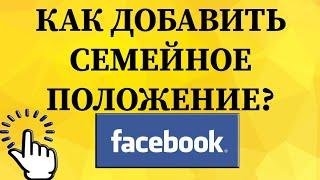 КАК ДОБАВИТЬ СЕМЕЙНОЕ ПОЛОЖЕНИЕ?

facebook